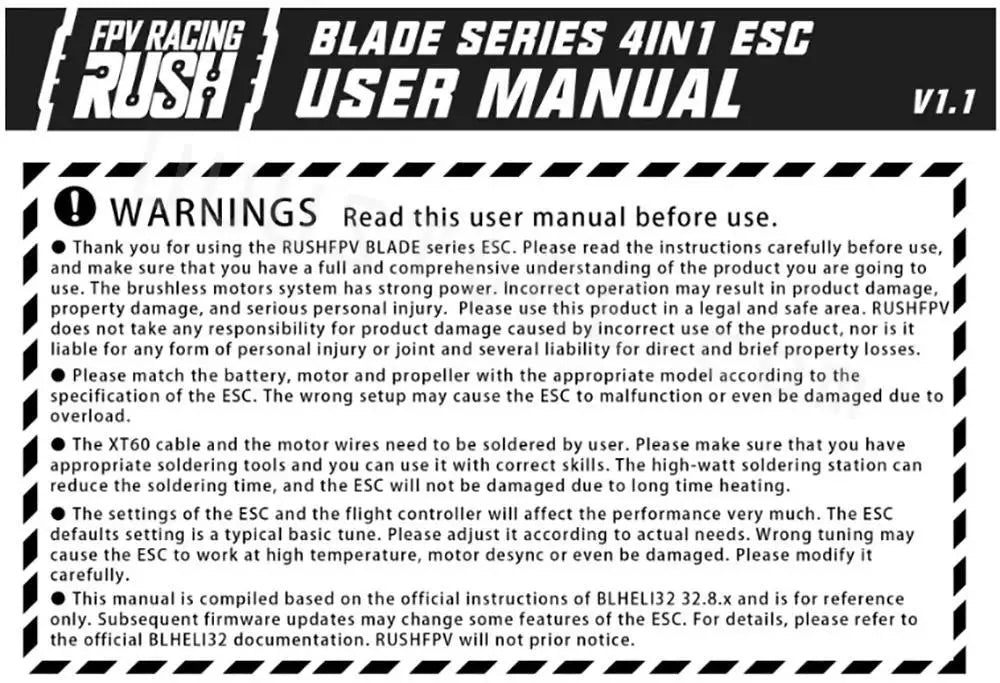 FPV RACING
RUSH

BLADE SERIES 4IN1 ESC
USER MANUAL

V1.1

WARNINGS Read this user manual before use.

● Thank you for using the RUSHFPV BLADE series ESC. Please read the instructions carefully before use, and make sure that you have a full and comprehensive understanding of the product you are going to use. The brushless motors system has strong power. Incorrect operation may result in product damage, property damage, and serious personal injury. Please use this product in a legal and safe area. RUSHFPV does not take any responsibility for product damage caused by incorrect use of the product, nor is it liable for any form of personal injury or joint and several liability for direct and brief property losses.

● Please match the battery, motor and propeller with the appropriate model according to the specification of the ESC. The wrong setup may cause the ESC to malfunction or even be damaged due to overload.

● The XT60 cable and the motor wires need to be soldered by user. Please make sure that you have appropriate soldering tools and you can use it with correct skills. The high-watt soldering station can reduce the soldering time, and the ESC will not be damaged due to long time heating.

● The settings of the ESC and the flight controller will affect the performance very much. The ESC defaults setting is a typical basic tune. Please adjust it according to actual needs. Wrong tuning may cause the ESC to work at high temperature, motor desync or even be damaged. Please modify it carefully.

● This manual is compiled based on the official instructions of BLHELI32 32.8.x and is for reference only. Subsequent firmware updates may change some features of the ESC. For details, please refer to the official BLHELI32 documentation. RUSHFPV will not prior notice.